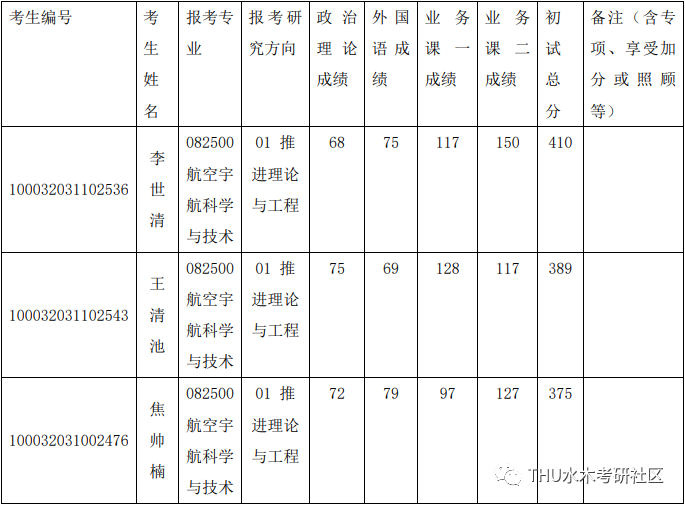 | 考生编号 | 考生姓名 | 报考专业 | 报考研究方向 | 政治理论成绩 | 外国语成绩 | 业务课一成绩 | 业务课二成绩 | 初试总分 | 备注（含专项、享受加分或照顾等） |
|---|---|---|---|---|---|---|---|---|---|
| 100032031102536 | 李世清 | 082500航空宇航科学与技术 | 01推进理论与工程 | 68 | 75 | 117 | 150 | 410 | |
| 100032031102543 | 王清池 | 082500航空宇航科学与技术 | 01推进理论与工程 | 75 | 69 | 128 | 117 | 389 | |
| 100032031002476 | 焦帅楠 | 082500航空宇航科学与技术 | 01推进理论与工程 | 72 | 79 | 97 | 127 | 375 | |

THU水木考研社区